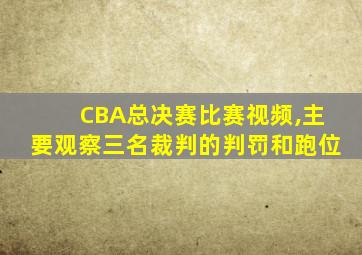 CBA总决赛比赛视频,主要观察三名裁判的判罚和跑位